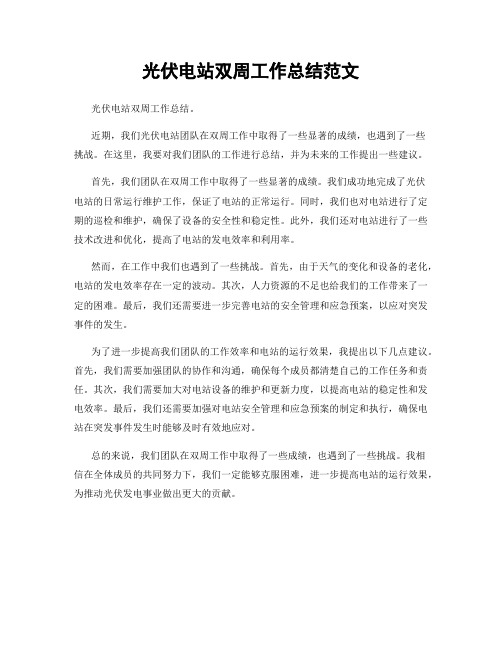 光伏电站双周工作总结范文

光伏电站双周工作总结。

近期，我们光伏电站团队在双周工作中取得了一些显著的成绩，也遇到了一些挑战。在这里，我要对我们团队的工作进行总结，并为未来的工作提出一些建议。

首先，我们团队在双周工作中取得了一些显著的成绩。我们成功地完成了光伏电站的日常运行维护工作，保证了电站的正常运行。同时，我们也对电站进行了定期的巡检和维护，确保了设备的安全性和稳定性。此外，我们还对电站进行了一些技术改进和优化，提高了电站的发电效率和利用率。

然而，在工作中我们也遇到了一些挑战。首先，由于天气的变化和设备的老化，电站的发电效率存在一定的波动。其次，人力资源的不足也给我们的工作带来了一定的困难。最后，我们还需要进一步完善电站的安全管理和应急预案，以应对突发事件的发生。

为了进一步提高我们团队的工作效率和电站的运行效果，我提出以下几点建议。首先，我们需要加强团队的协作和沟通，确保每个成员都清楚自己的工作任务和责任。其次，我们需要加大对电站设备的维护和更新力度，以提高电站的稳定性和发电效率。最后，我们还需要加强对电站安全管理和应急预案的制定和执行，确保电站在突发事件发生时能够及时有效地应对。

总的来说，我们团队在双周工作中取得了一些成绩，也遇到了一些挑战。我相信在全体成员的共同努力下，我们一定能够克服困难，进一步提高电站的运行效果，为推动光伏发电事业做出更大的贡献。